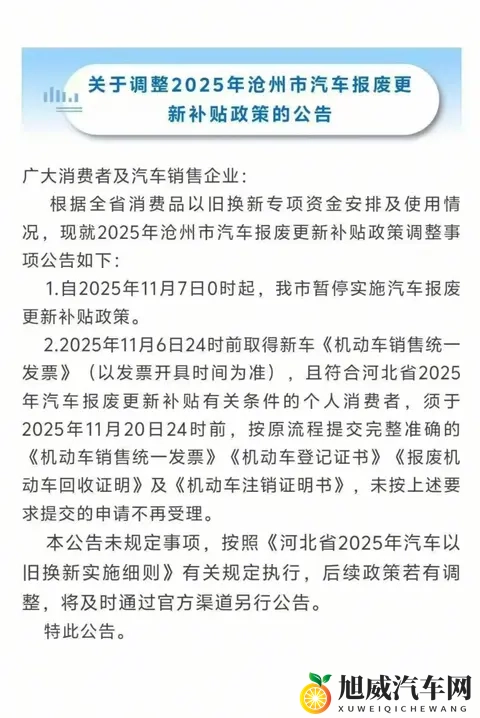 关于调整2025年沧州市汽车报废更新补贴政策的公告

广大消费者及汽车销售企业：

根据全省消费品以旧换新专项资金安排及使用情况，现就2025年沧州市汽车报废更新补贴政策调整事项公告如下：

1.自2025年11月7日0时起，我市暂停实施汽车报废更新补贴政策。

2.2025年11月6日24时前取得新车《机动车销售统一发票》（以发票开具时间为准），且符合河北省2025年汽车报废更新补贴有关条件的个人消费者，须于2025年11月20日24时前，按原流程提交完整准确的《机动车销售统一发票》《机动车登记证书》《报废机动车回收证明》及《机动车注销证明书》，未按上述要求提交的申请不再受理。

本公告未规定事项，按照《河北省2025年汽车以旧换新实施细则》有关规定执行，后续政策若有调整，将及时通过官方渠道另行公告。

特此公告。

旭威汽车网
XUWEIQICHEWANG